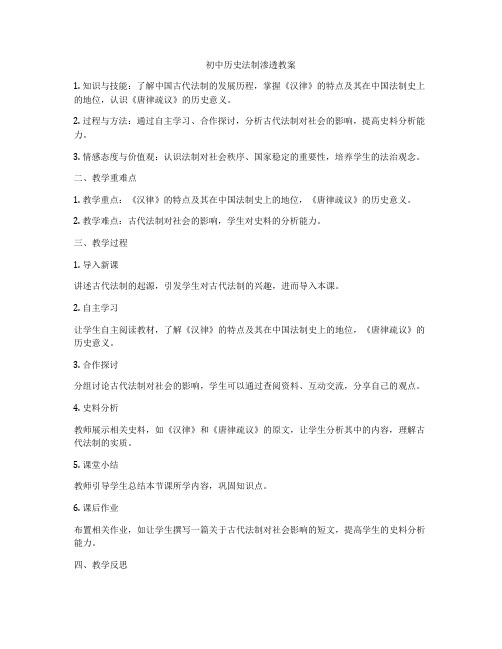 初中历史法制渗透教案

1. 知识与技能：了解中国古代法制的发展历程，掌握《汉律》的特点及其在中国法制史上的地位，认识《唐律疏议》的历史意义。

2. 过程与方法：通过自主学习、合作探讨，分析古代法制对社会的影响，提高史料分析能力。

3. 情感态度与价值观：认识法制对社会秩序、国家稳定的重要性，培养学生的法治观念。

二、教学重难点

1. 教学重点：《汉律》的特点及其在中国法制史上的地位，《唐律疏议》的历史意义。

2. 教学难点：古代法制对社会的影响，学生对史料的分析能力。

三、教学过程

1. 导入新课

讲述古代法制的起源，引发学生对古代法制的兴趣，进而导入本课。

2. 自主学习

让学生自主阅读教材，了解《汉律》的特点及其在中国法制史上的地位，《唐律疏议》的历史意义。

3. 合作探讨

分组讨论古代法制对社会的影响，学生可以通过查阅资料、互动交流，分享自己的观点。

4. 史料分析

教师展示相关史料，如《汉律》和《唐律疏议》的原文，让学生分析其中的内容，理解古代法制的实质。

5. 课堂小结

教师引导学生总结本节课所学内容，巩固知识点。

6. 课后作业

布置相关作业，如让学生撰写一篇关于古代法制对社会影响的短文，提高学生的史料分析能力。

四、教学反思